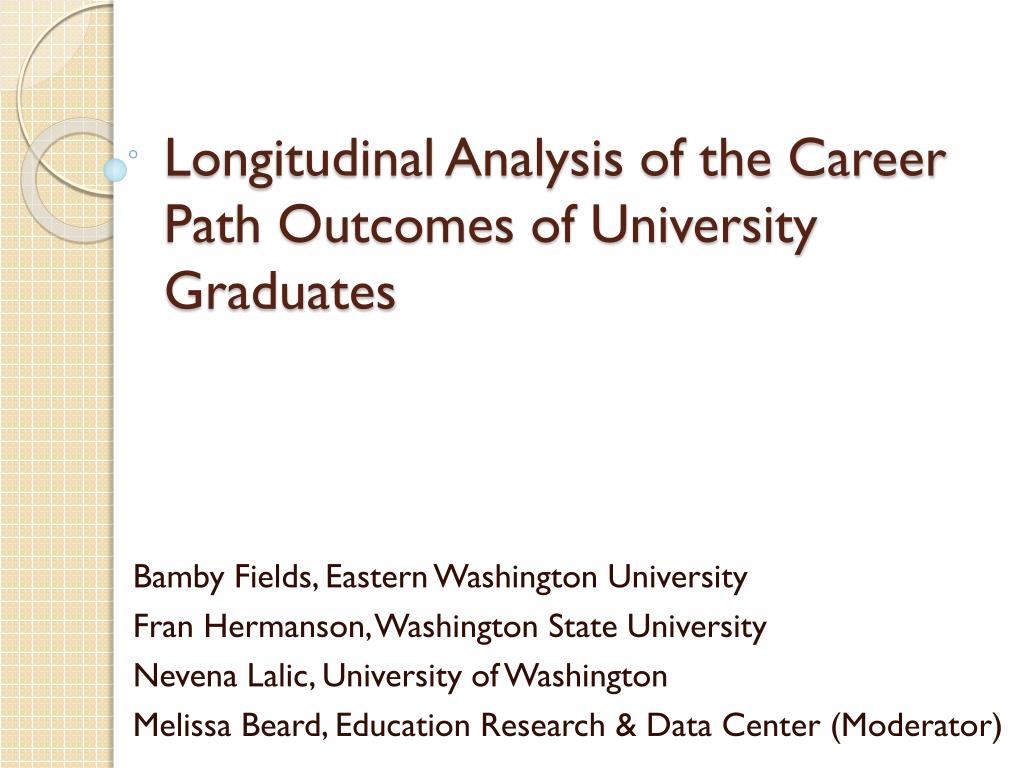 Longitudinal Analysis of the Career Path Outcomes of University Graduates

Bamby Fields, Eastern Washington University
Fran Hermanson, Washington State University
Nevena Lalic, University of Washington
Melissa Beard, Education Research & Data Center (Moderator)